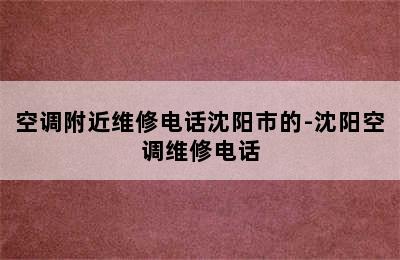 空调附近维修电话沈阳市的-沈阳空调维修电话